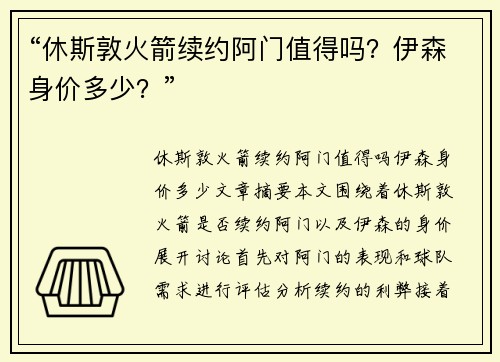 “休斯敦火箭续约阿门值得吗？伊森身价多少？”

休斯敦火箭续约阿门值得吗伊森身价多少文章摘要本文围绕着休斯敦火箭是否续约阿门以及伊森的身价展开讨论首先对阿门的表现和球队需求进行评估分析续约的利弊接着